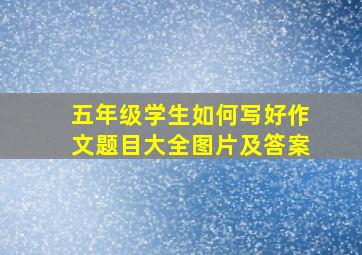 五年级学生如何写好作文题目大全图片及答案